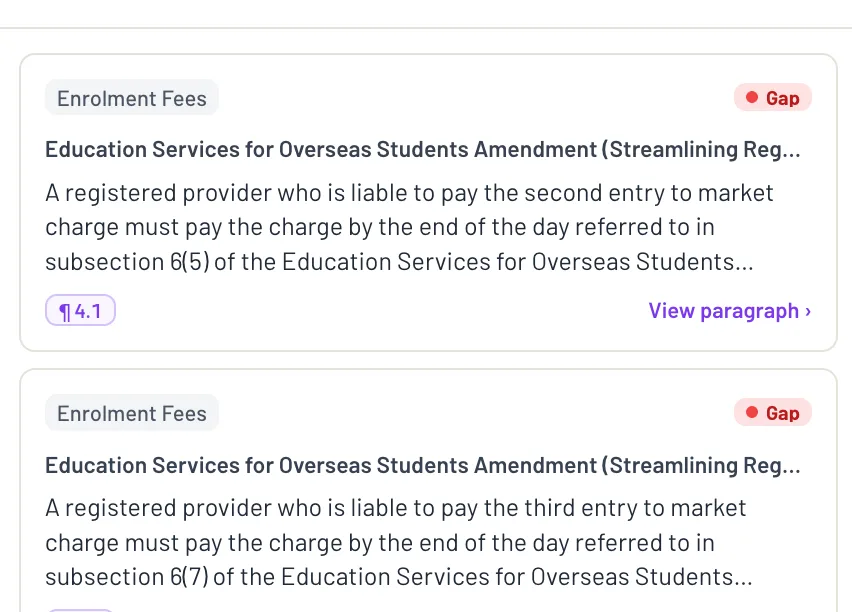 Enrolment Fees

Gap

Education Services for Overseas Students Amendment (Streamlining Reg...

A registered provider who is liable to pay the second entry to market charge must pay the charge by the end of the day referred to in subsection 6(5) of the Education Services for Overseas Students...

¶ 4.1

View paragraph ›

Enrolment Fees

Gap

Education Services for Overseas Students Amendment (Streamlining Reg...

A registered provider who is liable to pay the third entry to market charge must pay the charge by the end of the day referred to in subsection 6(7) of the Education Services for Overseas Students...